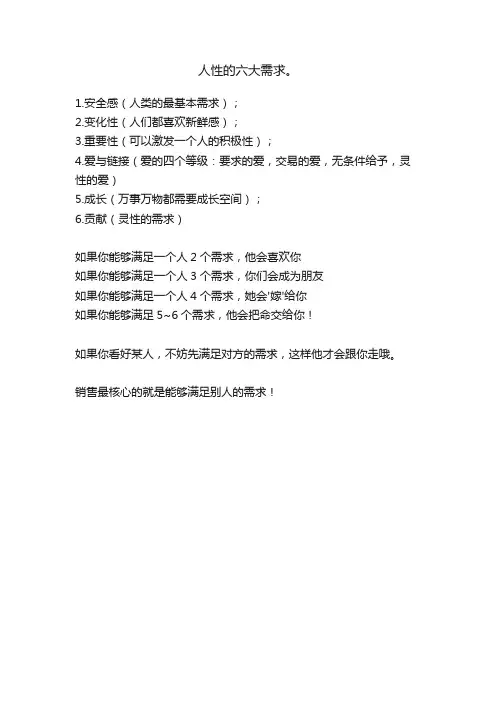 人性的六大需求。

1.安全感（人类的最基本需求）；
2.变化性（人们都喜欢新鲜感）；
3.重要性（可以激发一个人的积极性）；
4.爱与链接（爱的四个等级：要求的爱，交易的爱，无条件给予，灵性的爱）
5.成长（万事万物都需要成长空间）；
6.贡献（灵性的需求）

如果你能够满足一个人 2 个需求，他会喜欢你
如果你能够满足一个人 3 个需求，你们会成为朋友
如果你能够满足一个人 4 个需求，她会'嫁'给你
如果你能够满足 5~6 个需求，他会把命交给你！

如果你看好某人，不妨先满足对方的需求，这样他才会跟你走哦。

销售最核心的就是能够满足别人的需求！